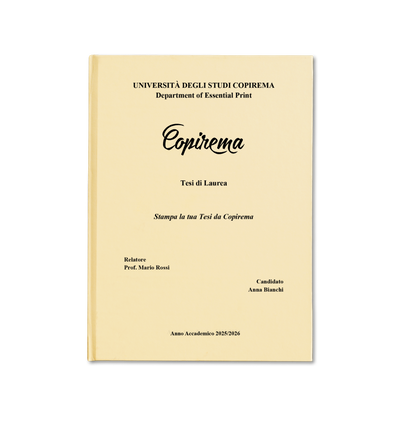 UNIVERSITÀ DEGLI STUDI COPIREMA
Department of Essential Print

Copirema

Tesi di Laurea

Stampa la tua Tesi da Copirema

Relatore
Prof. Mario Rossi

Candidato
Anna Bianchi

Anno Accademico 2025/2026